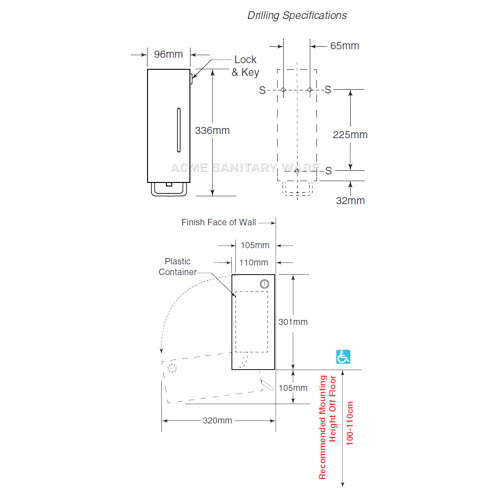 Drilling Specifications

96mm

Lock & Key

336mm

65mm

S

S

225mm

S

32mm

ACME SANITARY WARE

Finish Face of Wall

105mm

110mm

Plastic Container

301mm

105mm

320mm

Recommended Mounting Height Off Floor

100-110cm